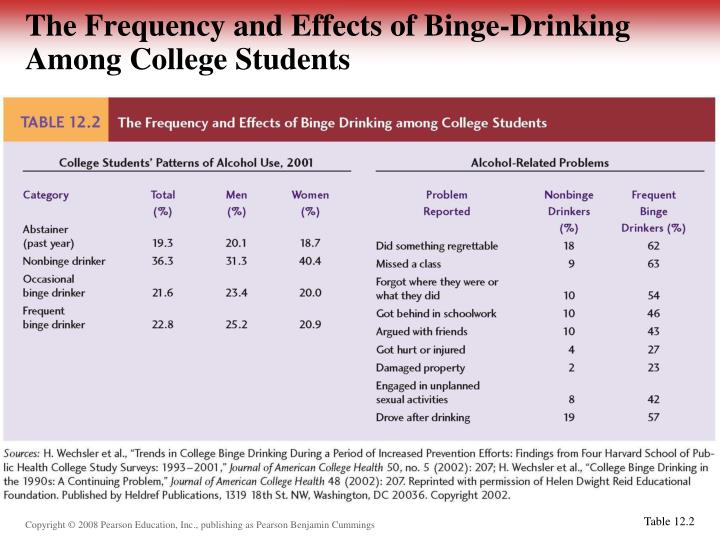 The Frequency and Effects of Binge-Drinking Among College Students

TABLE 12.2 The Frequency and Effects of Binge Drinking among College Students

College Students' Patterns of Alcohol Use, 2001

| Category | Total (%) | Men (%) | Women (%) |
|---|---|---|---|
| Abstainer (past year) | 19.3 | 20.1 | 18.7 |
| Nonbinge drinker | 36.3 | 31.3 | 40.4 |
| Occasional binge drinker | 21.6 | 23.4 | 20.0 |
| Frequent binge drinker | 22.8 | 25.2 | 20.9 |

Alcohol-Related Problems

| Problem Reported | Nonbinge Drinkers (%) | Frequent Binge Drinkers (%) |
|---|---|---|
| Did something regrettable | 18 | 62 |
| Missed a class | 9 | 63 |
| Forgot where they were or what they did | 10 | 54 |
| Got behind in schoolwork | 10 | 46 |
| Argued with friends | 10 | 43 |
| Got hurt or injured | 4 | 27 |
| Damaged property | 2 | 23 |
| Engaged in unplanned sexual activities | 8 | 42 |
| Drove after drinking | 19 | 57 |

Sources: H. Wechsler et al., "Trends in College Binge Drinking During a Period of Increased Prevention Efforts: Findings from Four Harvard School of Public Health College Study Surveys: 1993–2001," Journal of American College Health 50, no. 5 (2002): 207; H. Wechsler et al., "College Binge Drinking in the 1990s: A Continuing Problem," Journal of American College Health 48 (2002): 207. Reprinted with permission of Helen Dwight Reid Educational Foundation. Published by Heldref Publications, 1319 18th St. NW, Washington, DC 20036. Copyright 2002.

Copyright © 2008 Pearson Education, Inc., publishing as Pearson Benjamin Cummings

Table 12.2